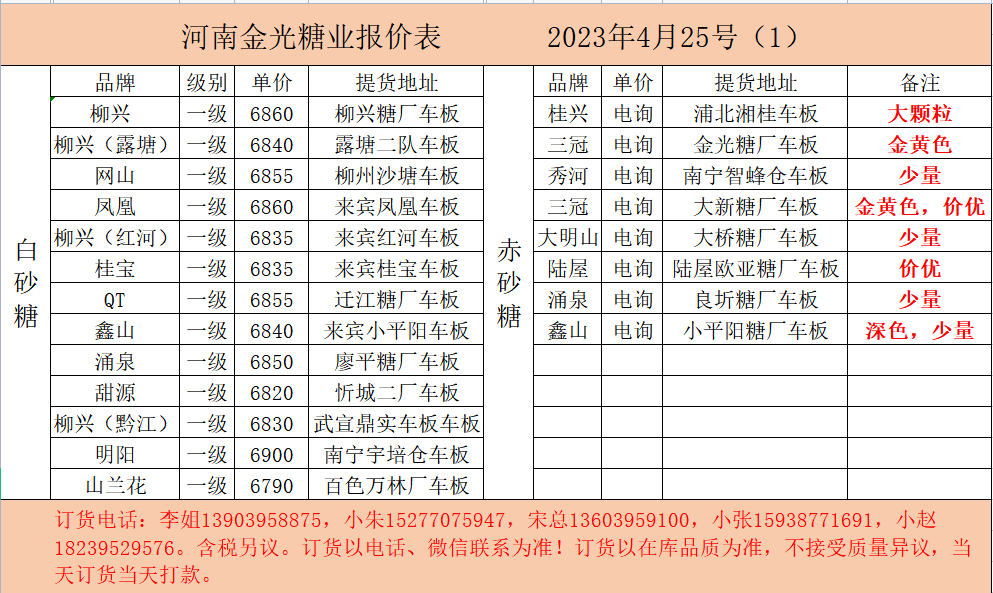 河南金光糖业报价表　　2023年4月25号（1）

白砂糖

| 品牌 | 级别 | 单价 | 提货地址 |
|---|---|---|---|
| 柳兴 | 一级 | 6860 | 柳兴糖厂车板 |
| 柳兴（露塘） | 一级 | 6840 | 露塘二队车板 |
| 网山 | 一级 | 6855 | 柳州沙塘车板 |
| 凤凰 | 一级 | 6860 | 来宾凤凰车板 |
| 柳兴（红河） | 一级 | 6835 | 来宾红河车板 |
| 桂宝 | 一级 | 6835 | 来宾桂宝车板 |
| QT | 一级 | 6855 | 迁江糖厂车板 |
| 鑫山 | 一级 | 6840 | 来宾小平阳车板 |
| 涌泉 | 一级 | 6850 | 廖平糖厂车板 |
| 甜源 | 一级 | 6820 | 忻城二厂车板 |
| 柳兴（黔江） | 一级 | 6830 | 武宣鼎实车板车板 |
| 明阳 | 一级 | 6900 | 南宁宇培仓车板 |
| 山兰花 | 一级 | 6790 | 百色万林厂车板 |

赤砂糖

| 品牌 | 单价 | 提货地址 | 备注 |
|---|---|---|---|
| 桂兴 | 电询 | 浦北湘桂车板 | 大颗粒 |
| 三冠 | 电询 | 金光糖厂车板 | 金黄色 |
| 秀河 | 电询 | 南宁智蜂仓车板 | 少量 |
| 三冠 | 电询 | 大新糖厂车板 | 金黄色，价优 |
| 大明山 | 电询 | 大桥糖厂车板 | 少量 |
| 陆屋 | 电询 | 陆屋欧亚糖厂车板 | 价优 |
| 涌泉 | 电询 | 良圻糖厂车板 | 少量 |
| 鑫山 | 电询 | 小平阳糖厂车板 | 深色，少量 |

订货电话：李姐13903958875，小朱15277075947，宋总13603959100，小张15938771691，小赵18239529576。含税另议。订货以电话、微信联系为准！订货以在库品质为准，不接受质量异议，当天订货当天打款。